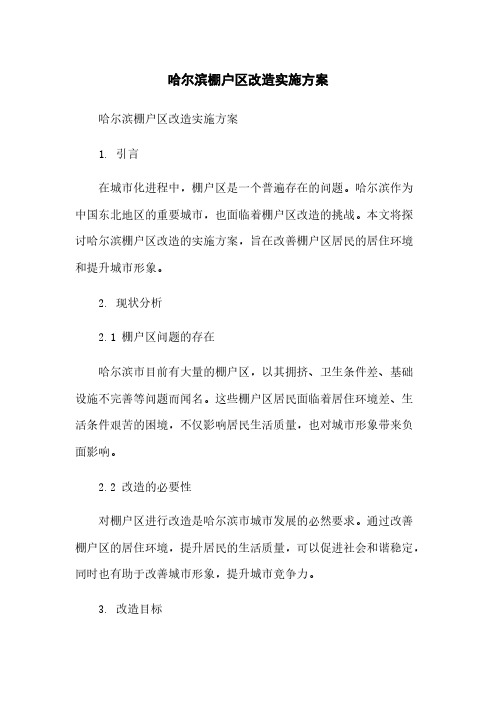 哈尔滨棚户区改造实施方案

哈尔滨棚户区改造实施方案

1. 引言

在城市化进程中，棚户区是一个普遍存在的问题。哈尔滨作为中国东北地区的重要城市，也面临着棚户区改造的挑战。本文将探讨哈尔滨棚户区改造的实施方案，旨在改善棚户区居民的居住环境和提升城市形象。

2. 现状分析

2.1 棚户区问题的存在

哈尔滨市目前有大量的棚户区，以其拥挤、卫生条件差、基础设施不完善等问题而闻名。这些棚户区居民面临着居住环境差、生活条件艰苦的困境，不仅影响居民生活质量，也对城市形象带来负面影响。

2.2 改造的必要性

对棚户区进行改造是哈尔滨市城市发展的必然要求。通过改善棚户区的居住环境，提升居民的生活质量，可以促进社会和谐稳定，同时也有助于改善城市形象，提升城市竞争力。

3. 改造目标